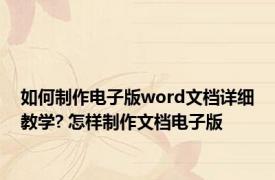 如何制作电子版word文档详细教学? 怎样制作文档电子版